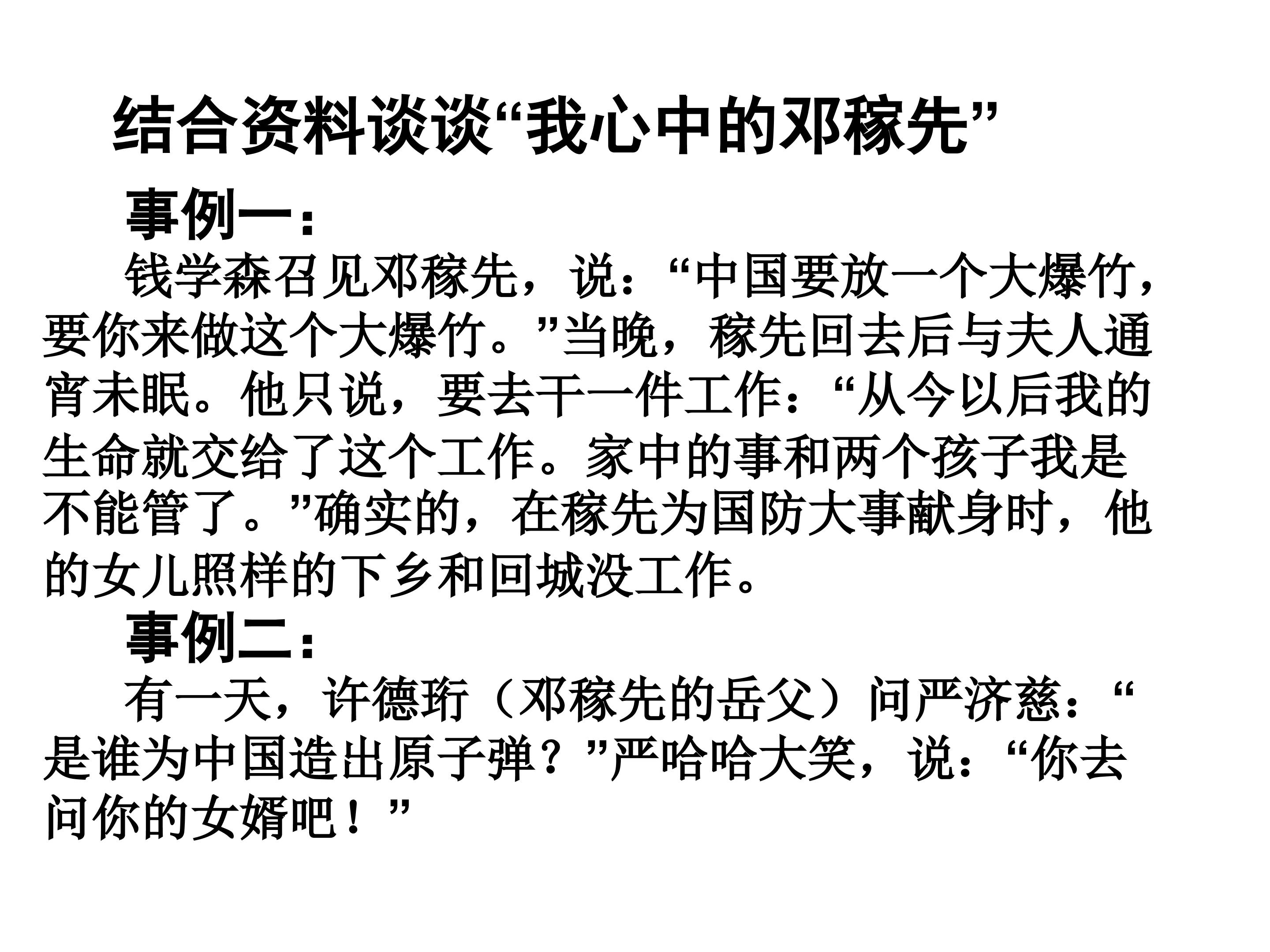 结合资料谈谈“我心中的邓稼先”

事例一：

钱学森召见邓稼先，说：“中国要放一个大爆竹，要你来做这个大爆竹。”当晚，稼先回去后与夫人通宵未眠。他只说，要去干一件工作：“从今以后我的生命就交给了这个工作。家中的事和两个孩子我是不能管了。”确实的，在稼先为国防大事献身时，他的女儿照样的下乡和回城没工作。

事例二：

有一天，许德珩（邓稼先的岳父）问严济慈：“是谁为中国造出原子弹？”严哈哈大笑，说：“你去问你的女婿吧！”